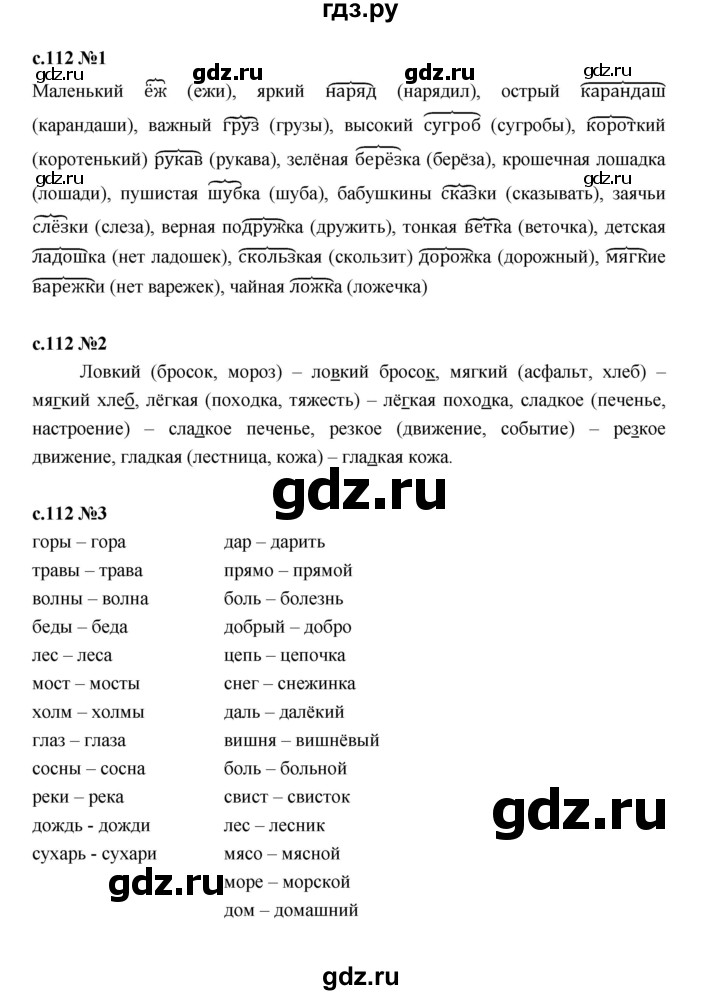 гдз.ру

с.112 №1

gdz.ru gdz.ru gdz.ru gdz.ru

Маленький ёж (ежи), яркий наряд (нарядил), острый карандаш (карандаши), важный груз (грузы), высокий сугроб (сугробы), короткий (коротенький) рукав (рукава), зелёная берёзка (берёза), крошечная лошадка (лошади), пушистая шубка (шуба), бабушкины сказки (сказывать), заячьи слёзки (слеза), верная подружка (дружить), тонкая ветка (веточка), детская ладошка (нет ладошек), скользкая (скользит) дорожка (дорожный), мягкие варежки (нет варежек), чайная ложка (ложечка)

gdz.ru gdz.ru

с.112 №2

Ловкий (бросок, мороз) – ловкий бросок, мягкий (асфальт, хлеб) – мягкий хлеб, лёгкая (походка, тяжесть) – лёгкая походка, сладкое (печенье, настроение) – сладкое печенье, резкое (движение, событие) – резкое движение, гладкая (лестница, кожа) – гладкая кожа.

gdz.ru

с.112 №3

горы – гора
травы – трава
волны – волна
беды – беда
лес – леса
мост – мосты
холм – холмы
глаз – глаза
сосны – сосна
реки – река
дождь - дожди
сухарь - сухари

дар – дарить
прямо – прямой
боль – болезнь
добрый – добро
цепь – цепочка
снег – снежинка
даль – далёкий
вишня – вишнёвый
боль – больной
свист – свисток
лес – лесник
мясо – мясной
море – морской
дом – домашний

gdz.ru

gdz.ru

gdz.ru